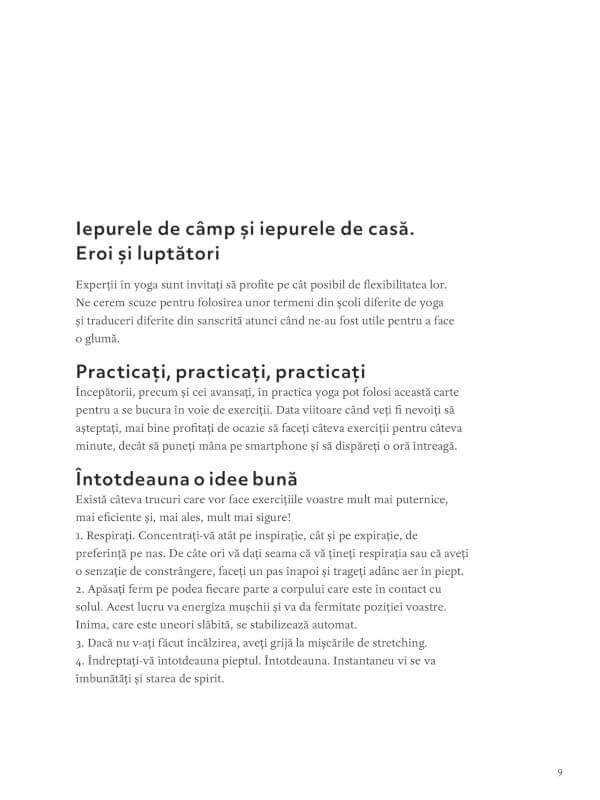 Iepurele de câmp și iepurele de casă. Eroi și luptători

Experții în yoga sunt invitați să profite pe cât posibil de flexibilitatea lor. Ne cerem scuze pentru folosirea unor termeni din școli diferite de yoga și traduceri diferite din sanscrită atunci când ne-au fost utile pentru a face o glumă.

Practicați, practicați, practicați

Începătorii, precum și cei avansați, în practica yoga pot folosi această carte pentru a se bucura în voie de exerciții. Data viitoare când veți fi nevoiți să așteptați, mai bine profitați de ocazie să faceți câteva exerciții pentru câteva minute, decât să puneți mâna pe smartphone și să dispăreți o oră întreagă.

Întotdeauna o idee bună

Există câteva trucuri care vor face exercițiile voastre mult mai puternice, mai eficiente și, mai ales, mult mai sigure!
1. Respirați. Concentrați-vă atât pe inspirație, cât și pe expirație, de preferință pe nas. De câte ori vă dați seama că vă țineți respirația sau că aveți o senzație de constrângere, faceți un pas înapoi și trageți adânc aer în piept.
2. Apăsați ferm pe podea fiecare parte a corpului care este în contact cu solul. Acest lucru va energiza mușchii și va da fermitate poziției voastre. Inima, care este uneori slăbită, se stabilizează automat.
3. Dacă nu v-ați făcut încălzirea, aveți grijă la mișcările de stretching.
4. Îndreptați-vă întotdeauna pieptul. Întotdeauna. Instantaneu vi se va îmbunătăți și starea de spirit.

9